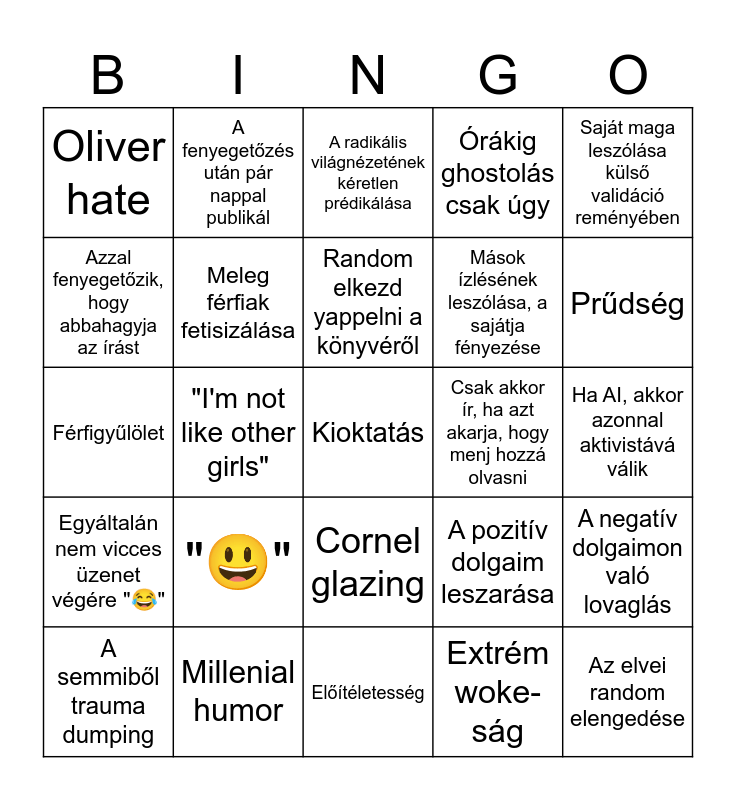 | B | I | N | G | O |
|---|---|---|---|---|
| Oliver hate | A fenyegetőzés után pár nappal publikál | A radikális világnézetének kéretlen prédikálása | Órákig ghostolás csak úgy | Saját maga leszólása külső validáció reményében |
| Azzal fenyegetőzik, hogy abbahagyja az írást | Meleg férfiak fetisizálása | Random elkezd yappelni a könyvéről | Mások ízlésének leszólása, a sajátja fényezése | Prűdség |
| Férfigyűlölet | "I'm not like other girls" | Kioktatás | Csak akkor ír, ha azt akarja, hogy menj hozzá olvasni | Ha AI, akkor azonnal aktivistává válik |
| Egyáltalán nem vicces üzenet végére "😂" | "😃" | Cornel glazing | A pozitív dolgaim leszarása | A negatív dolgaimon való lovaglás |
| A semmiből trauma dumping | Millenial humor | Előítéletesség | Extrém woke-ság | Az elvei random elengedése |